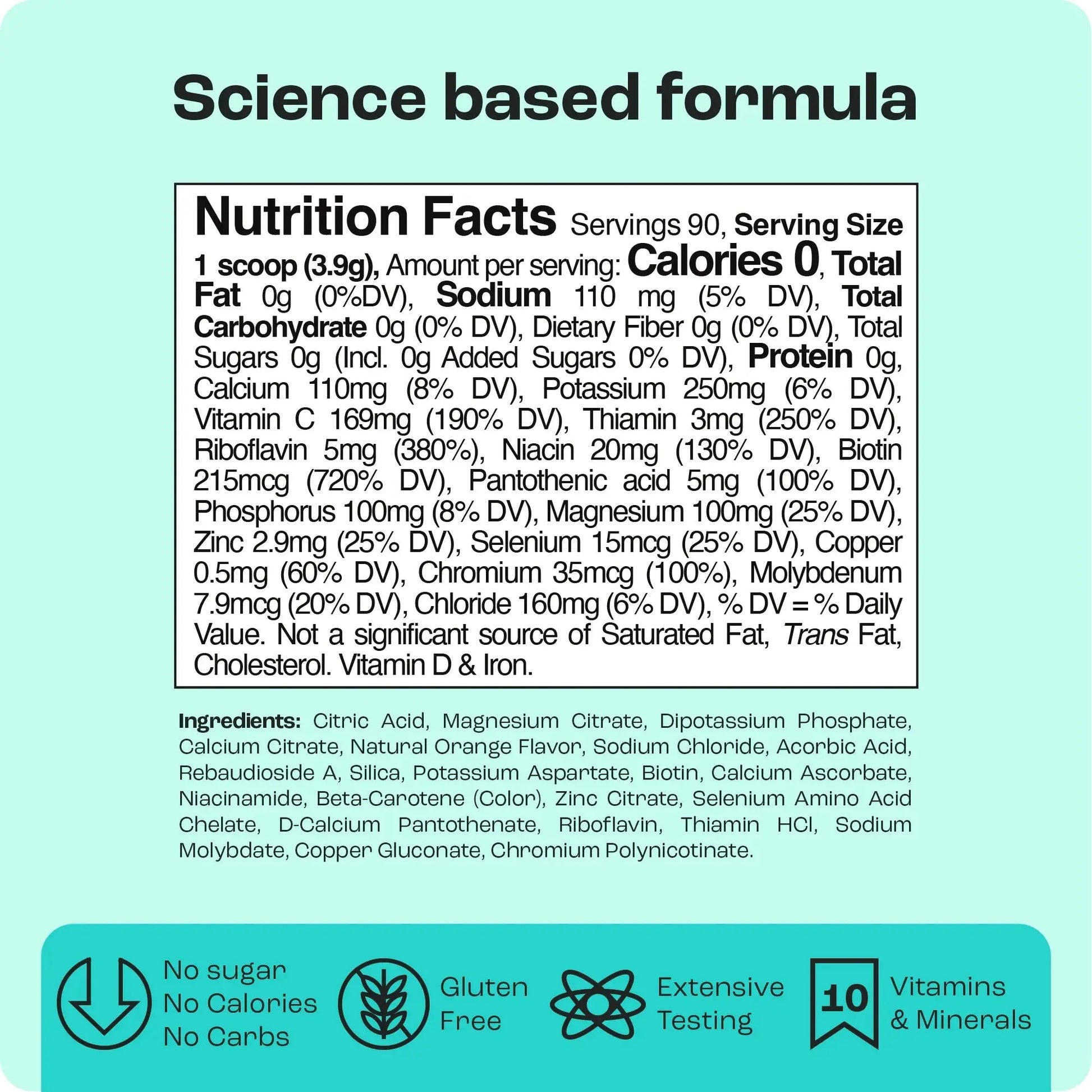 Science based formula

Nutrition Facts Servings 90, Serving Size 1 scoop (3.9g), Amount per serving: Calories 0, Total Fat 0g (0%DV), Sodium 110 mg (5% DV), Total Carbohydrate 0g (0% DV), Dietary Fiber 0g (0% DV), Total Sugars 0g (Incl. 0g Added Sugars 0% DV), Protein 0g, Calcium 110mg (8% DV), Potassium 250mg (6% DV), Vitamin C 169mg (190% DV), Thiamin 3mg (250% DV), Riboflavin 5mg (380%), Niacin 20mg (130% DV), Biotin 215mcg (720% DV), Pantothenic acid 5mg (100% DV), Phosphorus 100mg (8% DV), Magnesium 100mg (25% DV), Zinc 2.9mg (25% DV), Selenium 15mcg (25% DV), Copper 0.5mg (60% DV), Chromium 35mcg (100%), Molybdenum 7.9mcg (20% DV), Chloride 160mg (6% DV), % DV = % Daily Value. Not a significant source of Saturated Fat, Trans Fat, Cholesterol. Vitamin D & Iron.

Ingredients: Citric Acid, Magnesium Citrate, Dipotassium Phosphate, Calcium Citrate, Natural Orange Flavor, Sodium Chloride, Acorbic Acid, Rebaudioside A, Silica, Potassium Aspartate, Biotin, Calcium Ascorbate, Niacinamide, Beta-Carotene (Color), Zinc Citrate, Selenium Amino Acid Chelate, D-Calcium Pantothenate, Riboflavin, Thiamin HCl, Sodium Molybdate, Copper Gluconate, Chromium Polynicotinate.

No sugar
No Calories
No Carbs

Gluten
Free

Extensive
Testing

10

Vitamins
& Minerals